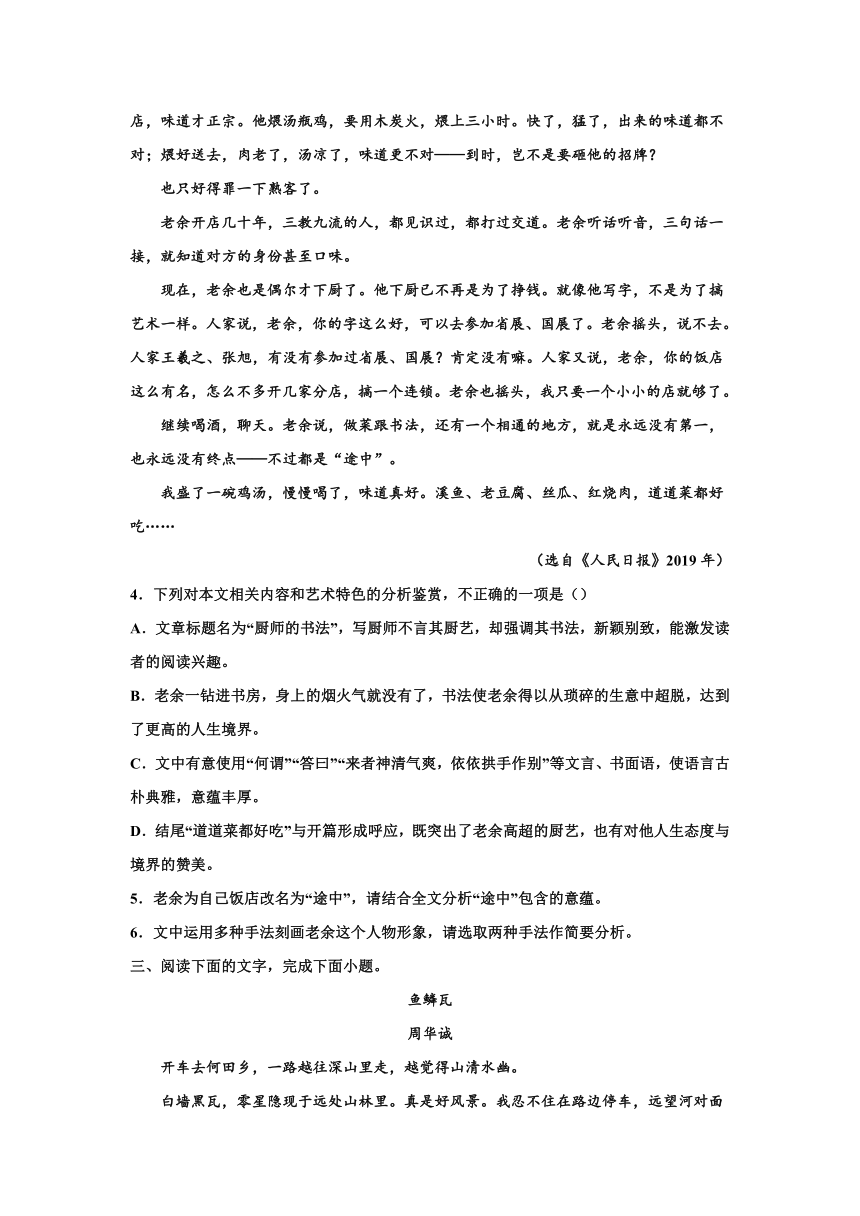 店，味道才正宗。他煨汤瓶鸡，要用木炭火，煨上三小时。快了，猛了，出来的味道都不对；煨好送去，肉老了，汤凉了，味道更不对——到时，岂不是要砸他的招牌？

也只好得罪一下熟客了。

老余开店几十年，三教九流的人，都见识过，都打过交道。老余听话听音，三句话一接，就知道对方的身份甚至口味。

现在，老余也是偶尔才下厨了。他下厨已不再是为了挣钱。就像他写字，不是为了搞艺术一样。人家说，老余，你的字这么好，可以去参加省展、国展了。老余摇头，说不去。人家王羲之、张旭，有没有参加过省展、国展？肯定没有嘛。人家又说，老余，你的饭店这么有名，怎么不多开几家分店，搞一个连锁。老余也摇头，我只要一个小小的店就够了。

继续喝酒，聊天。老余说，做菜跟书法，还有一个相通的地方，就是永远没有第一，也永远没有终点——不过都是“途中”。

我盛了一碗鸡汤，慢慢喝了，味道真好。溪鱼、老豆腐、丝瓜、红烧肉，道道菜都好吃……

（选自《人民日报》2019 年）

4．下列对本文相关内容和艺术特色的分析鉴赏，不正确的一项是（）

A．文章标题名为“厨师的书法”，写厨师不言其厨艺，却强调其书法，新颖别致，能激发读者的阅读兴趣。

B．老余一钻进书房，身上的烟火气就没有了，书法使老余得以从琐碎的生意中超脱，达到了更高的人生境界。

C．文中有意使用“何谓”“答曰”“来者神清气爽，依依拱手作别”等文言、书面语，使语言古朴典雅，意蕴丰厚。

D．结尾“道道菜都好吃”与开篇形成呼应，既突出了老余高超的厨艺，也有对他人生态度与境界的赞美。

5．老余为自己饭店改名为“途中”，请结合全文分析“途中”包含的意蕴。

6．文中运用多种手法刻画老余这个人物形象，请选取两种手法作简要分析。

三、阅读下面的文字，完成下面小题。

鱼鳞瓦

周华诚

开车去何田乡，一路越往深山里走，越觉得山清水幽。

白墙黑瓦，零星隐现于远处山林里。真是好风景。我忍不住在路边停车，远望河对面